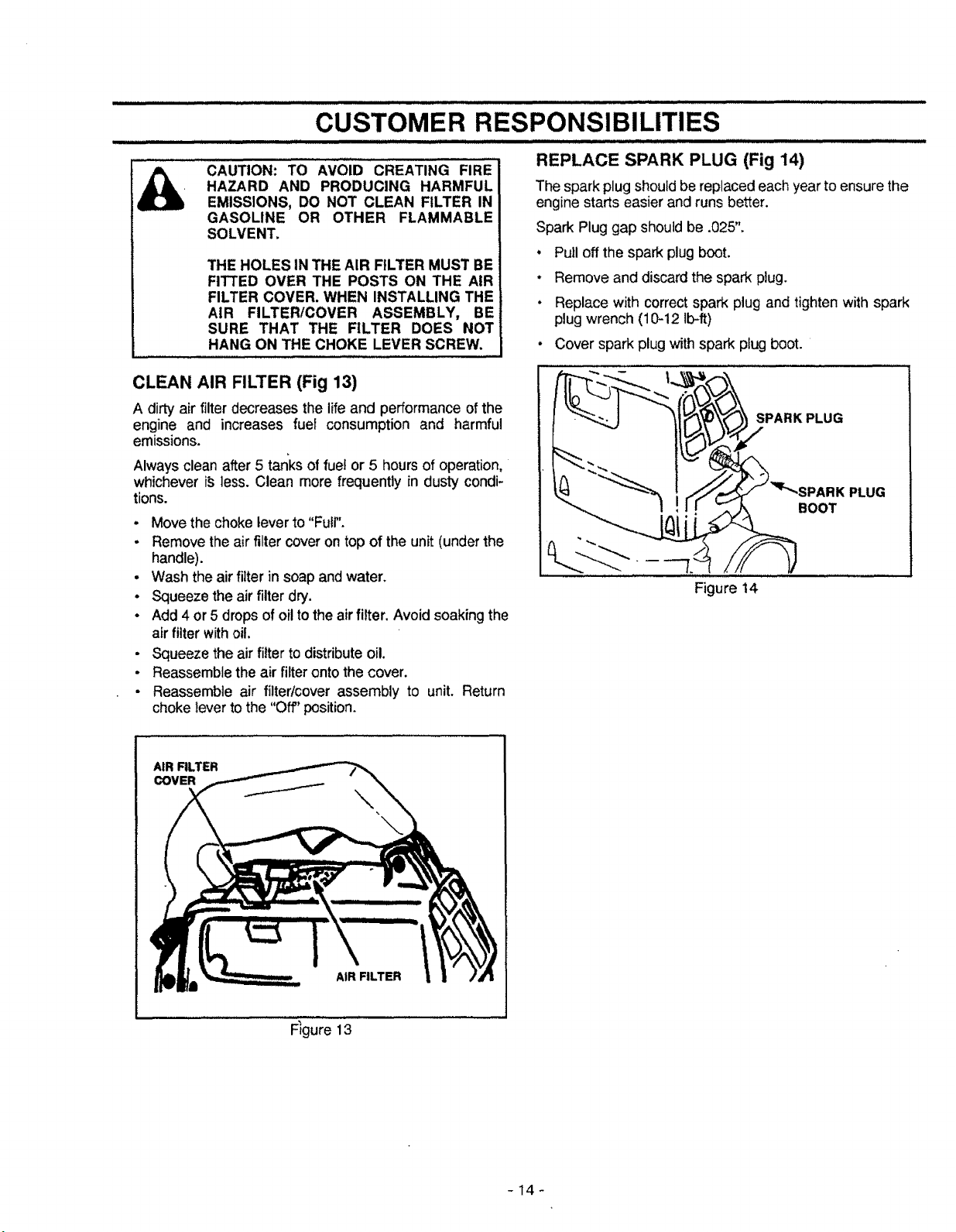 CUSTOMER RESPONSIBILITIES

CAUTION: TO AVOID CREATING FIRE HAZARD AND PRODUCING HARMFUL EMISSIONS, DO NOT CLEAN FILTER IN GASOLINE OR OTHER FLAMMABLE SOLVENT.

THE HOLES IN THE AIR FILTER MUST BE FITTED OVER THE POSTS ON THE AIR FILTER COVER. WHEN INSTALLING THE AIR FILTER/COVER ASSEMBLY, BE SURE THAT THE FILTER DOES NOT HANG ON THE CHOKE LEVER SCREW.

CLEAN AIR FILTER (Fig 13)

A dirty air filter decreases the life and performance of the engine and increases fuel consumption and harmful emissions.

Always clean after 5 tanks of fuel or 5 hours of operation, whichever is less. Clean more frequently in dusty conditions.

• Move the choke lever to "Full".
• Remove the air filter cover on top of the unit (under the handle).
• Wash the air filter in soap and water.
• Squeeze the air filter dry.
• Add 4 or 5 drops of oil to the air filter. Avoid soaking the air filter with oil.
• Squeeze the air filter to distribute oil.
• Reassemble the air filter onto the cover.
• Reassemble air filter/cover assembly to unit. Return choke lever to the "Off" position.

AIR FILTER COVER
AIR FILTER

Figure 13

REPLACE SPARK PLUG (Fig 14)

The spark plug should be replaced each year to ensure the engine starts easier and runs better.

Spark Plug gap should be .025".

• Pull off the spark plug boot.
• Remove and discard the spark plug.
• Replace with correct spark plug and tighten with spark plug wrench (10-12 lb-ft)
• Cover spark plug with spark plug boot.

SPARK PLUG
SPARK PLUG BOOT

Figure 14

- 14 -